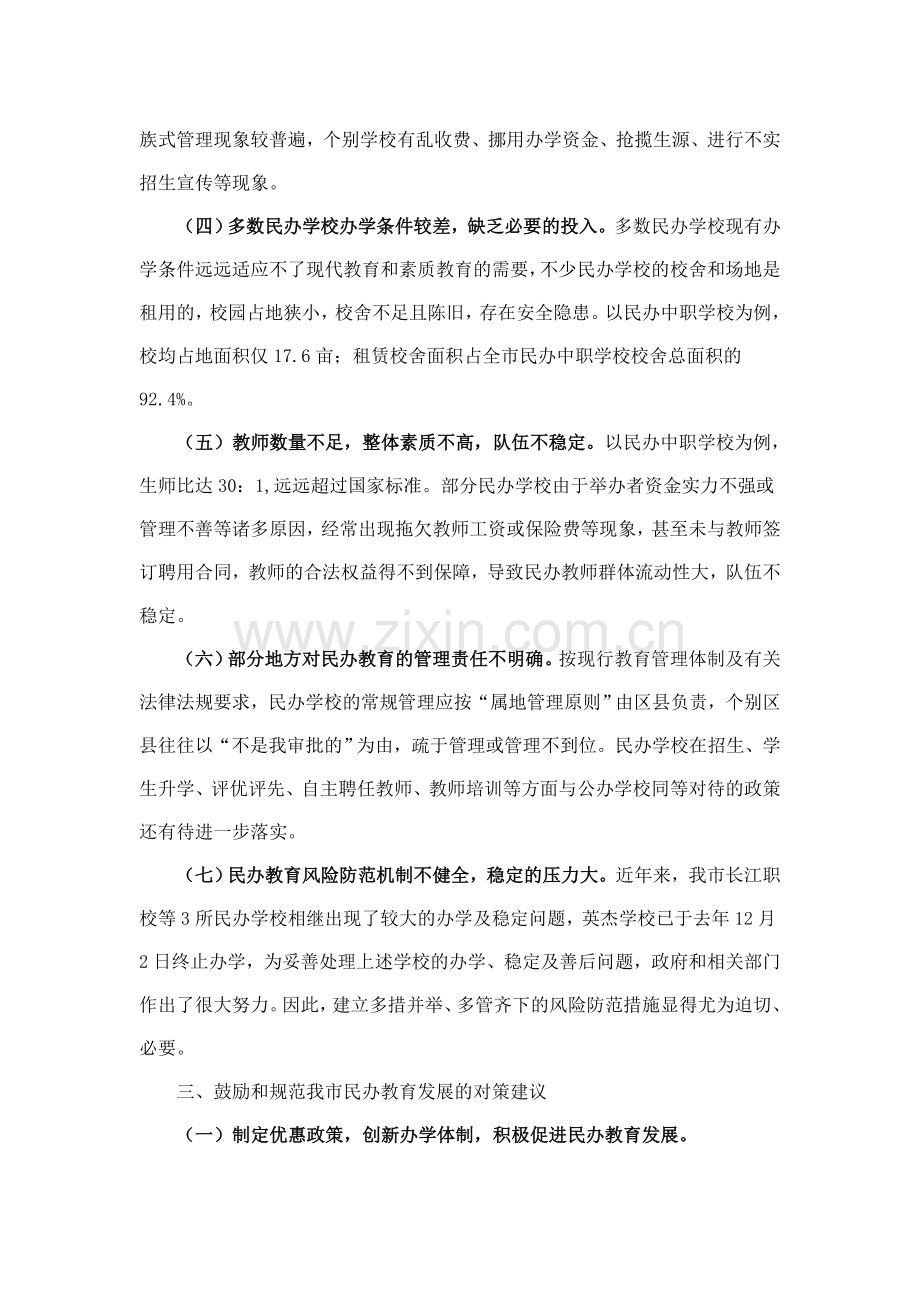 族式管理现象较普遍，个别学校有乱收费、挪用办学资金、抢揽生源、进行不实招生宣传等现象。

（四）多数民办学校办学条件较差，缺乏必要的投入。多数民办学校现有办学条件远远适应不了现代教育和素质教育的需要，不少民办学校的校舍和场地是租用的，校园占地狭小，校舍不足且陈旧，存在安全隐患。以民办中职学校为例，校均占地面积仅17.6亩；租赁校舍面积占全市民办中职学校校舍总面积的92.4%。

（五）教师数量不足，整体素质不高，队伍不稳定。以民办中职学校为例，生师比达30：1,远远超过国家标准。部分民办学校由于举办者资金实力不强或管理不善等诸多原因，经常出现拖欠教师工资或保险费等现象，甚至未与教师签订聘用合同，教师的合法权益得不到保障，导致民办教师群体流动性大，队伍不稳定。

（六）部分地方对民办教育的管理责任不明确。按现行教育管理体制及有关法律法规要求，民办学校的常规管理应按“属地管理原则”由区县负责，个别区县往往以“不是我审批的”为由，疏于管理或管理不到位。民办学校在招生、学生升学、评优评先、自主聘任教师、教师培训等方面与公办学校同等对待的政策还有待进一步落实。

（七）民办教育风险防范机制不健全，稳定的压力大。近年来，我市长江职校等3所民办学校相继出现了较大的办学及稳定问题，英杰学校已于去年12月2日终止办学，为妥善处理上述学校的办学、稳定及善后问题，政府和相关部门作出了很大努力。因此，建立多措并举、多管齐下的风险防范措施显得尤为迫切、必要。

三、鼓励和规范我市民办教育发展的对策建议

（一）制定优惠政策，创新办学体制，积极促进民办教育发展。

www.zixin.com.cn